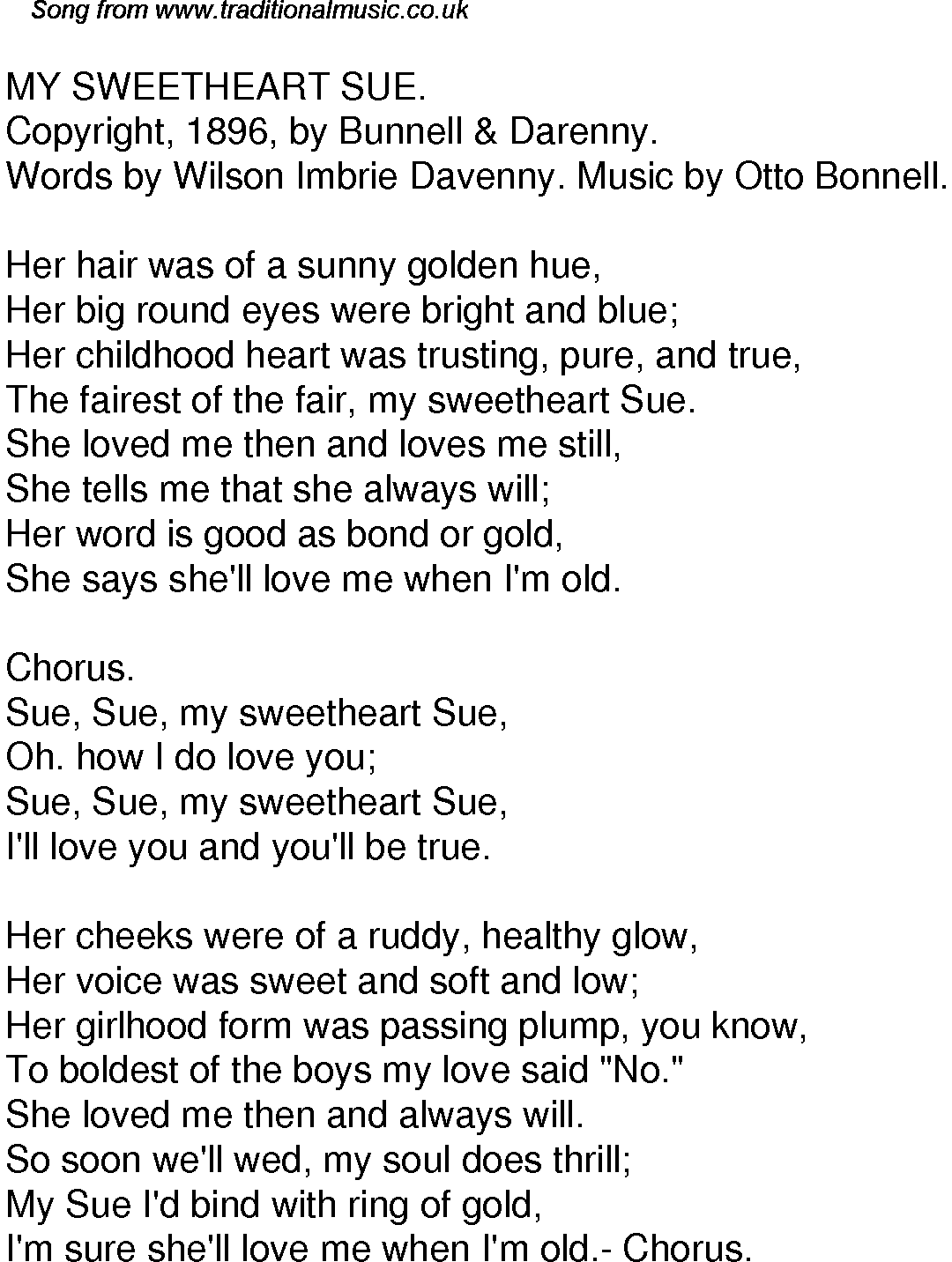 Song from www.traditionalmusic.co.uk

MY SWEETHEART SUE.
Copyright, 1896, by Bunnell & Darenny.
Words by Wilson Imbrie Davenny. Music by Otto Bonnell.

Her hair was of a sunny golden hue,
Her big round eyes were bright and blue;
Her childhood heart was trusting, pure, and true,
The fairest of the fair, my sweetheart Sue.
She loved me then and loves me still,
She tells me that she always will;
Her word is good as bond or gold,
She says she'll love me when I'm old.

Chorus.
Sue, Sue, my sweetheart Sue,
Oh. how I do love you;
Sue, Sue, my sweetheart Sue,
I'll love you and you'll be true.

Her cheeks were of a ruddy, healthy glow,
Her voice was sweet and soft and low;
Her girlhood form was passing plump, you know,
To boldest of the boys my love said "No."
She loved me then and always will.
So soon we'll wed, my soul does thrill;
My Sue I'd bind with ring of gold,
I'm sure she'll love me when I'm old.- Chorus.